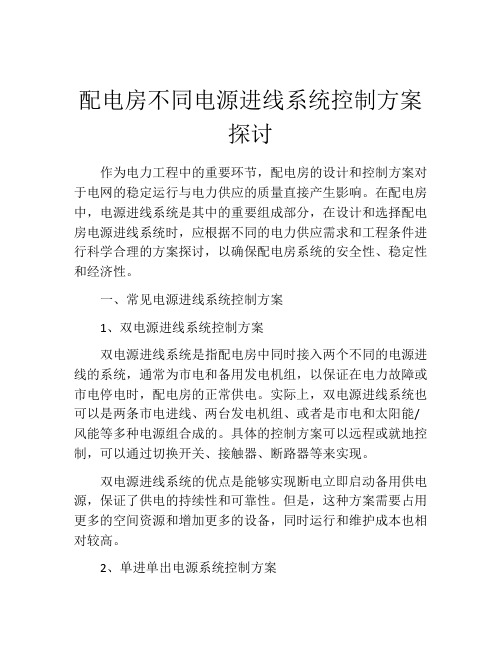 配电房不同电源进线系统控制方案探讨

作为电力工程中的重要环节，配电房的设计和控制方案对于电网的稳定运行与电力供应的质量直接产生影响。在配电房中，电源进线系统是其中的重要组成部分，在设计和选择配电房电源进线系统时，应根据不同的电力供应需求和工程条件进行科学合理的方案探讨，以确保配电房系统的安全性、稳定性和经济性。

一、常见电源进线系统控制方案

1、双电源进线系统控制方案

双电源进线系统是指配电房中同时接入两个不同的电源进线的系统，通常为市电和备用发电机组，以保证在电力故障或市电停电时，配电房的正常供电。实际上，双电源进线系统也可以是两条市电进线、两台发电机组、或者是市电和太阳能/风能等多种电源组合成的。具体的控制方案可以远程或就地控制，可以通过切换开关、接触器、断路器等来实现。

双电源进线系统的优点是能够实现断电立即启动备用供电源，保证了供电的持续性和可靠性。但是，这种方案需要占用更多的空间资源和增加更多的设备，同时运行和维护成本也相对较高。

2、单进单出电源系统控制方案